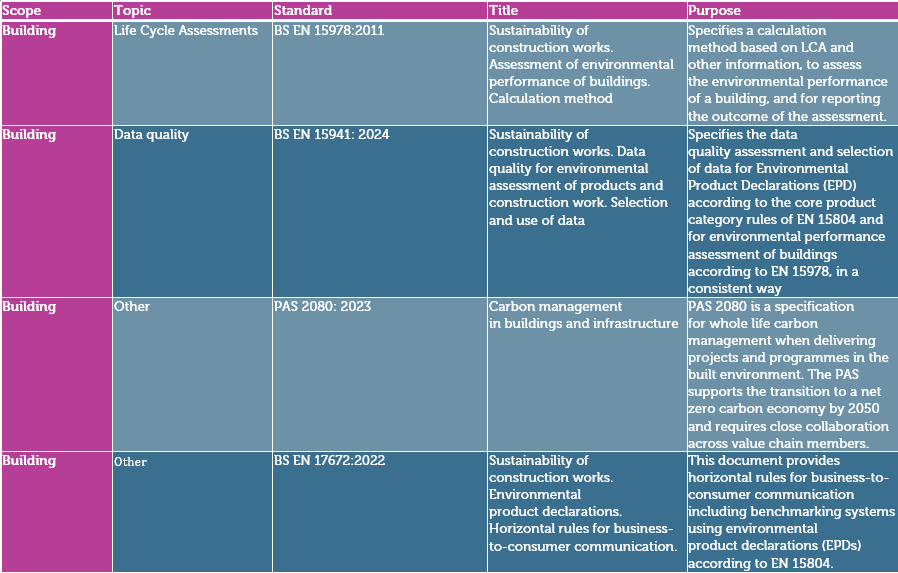 | Scope | Topic | Standard | Title | Purpose |
|---|---|---|---|---|
| Building | Life Cycle Assessments | BS EN 15978:2011 | Sustainability of construction works. Assessment of environmental performance of buildings. Calculation method | Specifies a calculation method based on LCA and other information, to assess the environmental performance of a building, and for reporting the outcome of the assessment. |
| Building | Data quality | BS EN 15941: 2024 | Sustainability of construction works. Data quality for environmental assessment of products and construction work. Selection and use of data | Specifies the data quality assessment and selection of data for Environmental Product Declarations (EPD) according to the core product category rules of EN 15804 and for environmental performance assessment of buildings according to EN 15978, in a consistent way |
| Building | Other | PAS 2080: 2023 | Carbon management in buildings and infrastructure | PAS 2080 is a specification for whole life carbon management when delivering projects and programmes in the built environment. The PAS supports the transition to a net zero carbon economy by 2050 and requires close collaboration across value chain members. |
| Building | Other | BS EN 17672:2022 | Sustainability of construction works. Environmental product declarations. Horizontal rules for business-to-consumer communication. | This document provides horizontal rules for business-to-consumer communication including benchmarking systems using environmental product declarations (EPDs) according to EN 15804. |